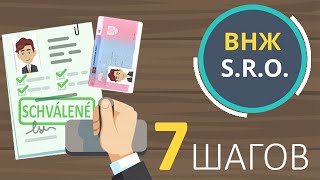 SCHVÁLENÉ

ВНЖ
S.R.O.

7 ШАГОВ